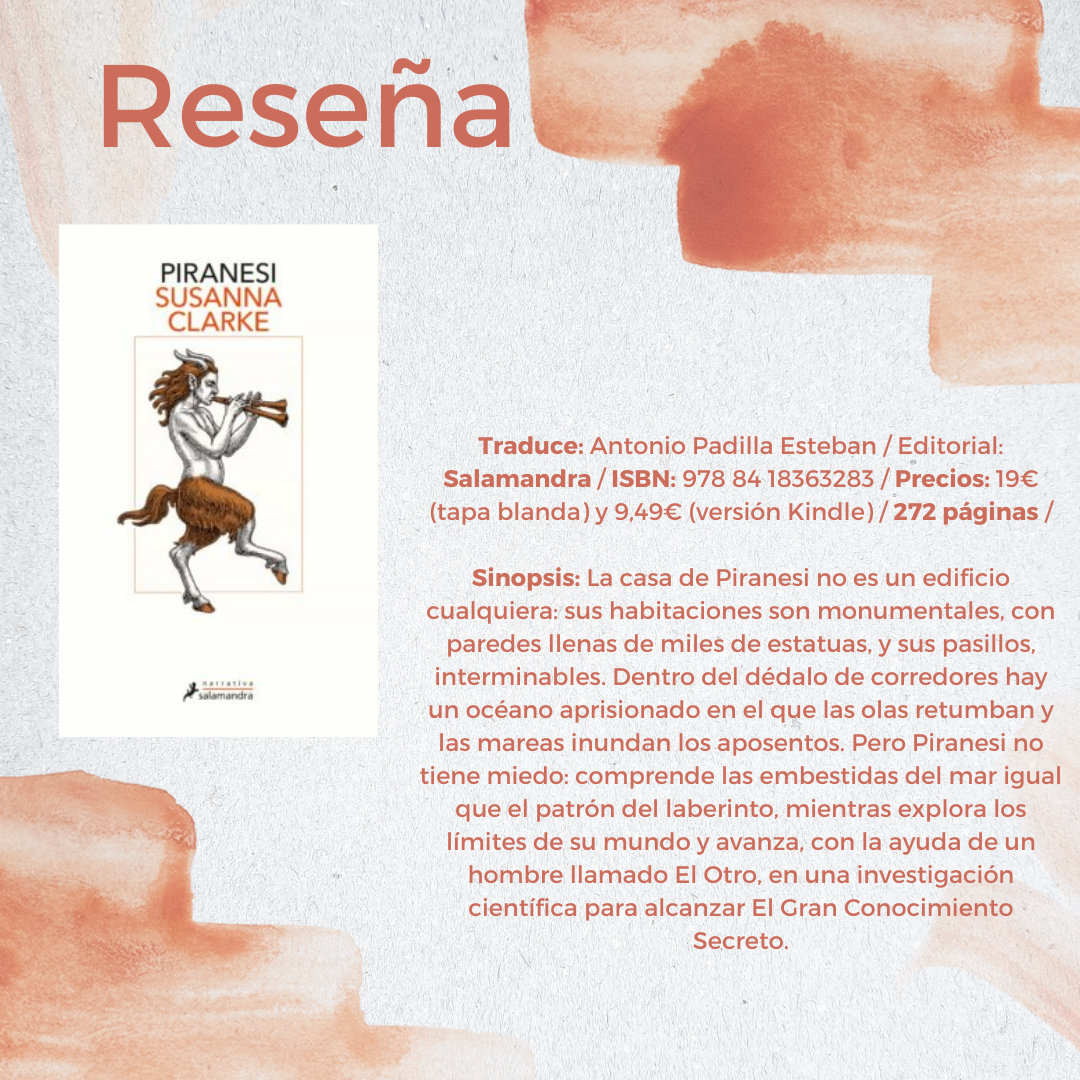 Reseña

PIRANESI
SUSANNA
CLARKE

narrativa
salamandra

Traduce: Antonio Padilla Esteban / Editorial: Salamandra / ISBN: 978 84 18363283 / Precios: 19€ (tapa blanda) y 9,49€ (versión Kindle) / 272 páginas /

Sinopsis: La casa de Piranesi no es un edificio cualquiera: sus habitaciones son monumentales, con paredes llenas de miles de estatuas, y sus pasillos, interminables. Dentro del dédalo de corredores hay un océano aprisionado en el que las olas retumban y las mareas inundan los aposentos. Pero Piranesi no tiene miedo: comprende las embestidas del mar igual que el patrón del laberinto, mientras explora los límites de su mundo y avanza, con la ayuda de un hombre llamado El Otro, en una investigación científica para alcanzar El Gran Conocimiento Secreto.